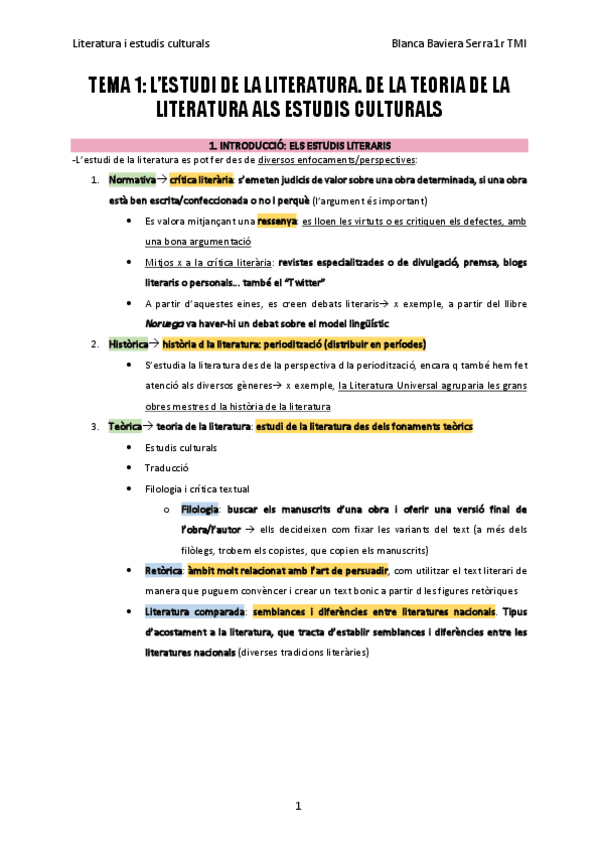 Literatura i estudis culturals

Blanca Baviera Serra 1r TMI

TEMA 1: L'ESTUDI DE LA LITERATURA. DE LA TEORIA DE LA LITERATURA ALS ESTUDIS CULTURALS

1. INTRODUCCIÓ: ELS ESTUDIS LITERARIS

-L'estudi de la literatura es pot fer des de diversos enfocaments/perspectives:

1. Normativa→ crítica literària: s'emeten judicis de valor sobre una obra determinada, si una obra està ben escrita/confeccionada o no i perquè (l'argument és important)

• Es valora mitjançant una ressenya: es lloen les virtuts o es critiquen els defectes, amb una bona argumentació

• Mitjos x a la crítica literària: revistes especialitzades o de divulgació, premsa, blogs literaris o personals... també el "Twitter"

• A partir d'aquestes eines, es creen debats literaris→ x exemple, a partir del llibre Noruega va haver-hi un debat sobre el model lingüístic

2. Històrica→ història d la literatura: periodització (distribuir en períodes)

• S'estudia la literatura des de la perspectiva d la periodització, encara q també hem fet atenció als diversos gèneres→ x exemple, la Literatura Universal agruparia les grans obres mestres d la història de la literatura

3. Teòrica→ teoria de la literatura: estudi de la literatura des dels fonaments teòrics

• Estudis culturals

• Traducció

• Filologia i crítica textual

o Filologia: buscar els manuscrits d'una obra i oferir una versió final de l'obra/l'autor → ells decideixen com fixar les variants del text (a més dels filòlegs, trobem els copistes, que copien els manuscrits)

• Retòrica: àmbit molt relacionat amb l'art de persuadir, com utilitzar el text literari de manera que puguem convèncer i crear un text bonic a partir d les figures retòriques

• Literatura comparada: semblances i diferències entre literatures nacionals. Tipus d'acostament a la literatura, que tracta d'establir semblances i diferències entre les literatures nacionals (diverses tradicions literàries)

1